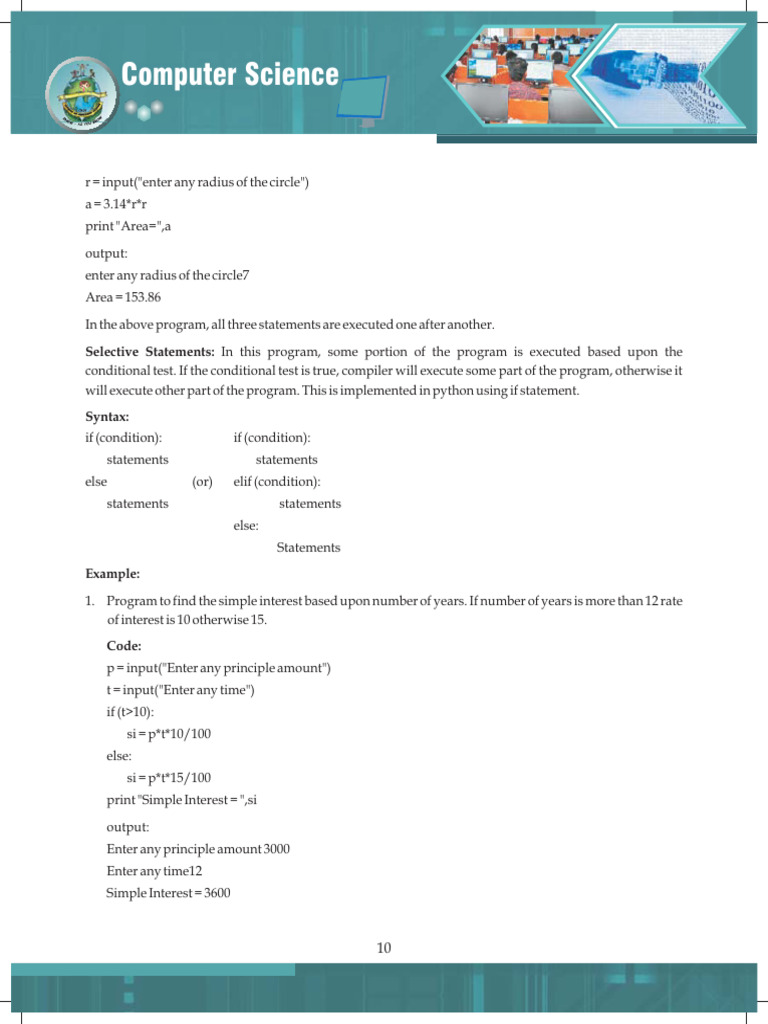 Computer Science

r = input("enter any radius of the circle")
a = 3.14*r*r
print "Area=",a

output:
enter any radius of the circle7
Area = 153.86

In the above program, all three statements are executed one after another.

**Selective Statements:** In this program, some portion of the program is executed based upon the conditional test. If the conditional test is true, compiler will execute some part of the program, otherwise it will execute other part of the program. This is implemented in python using if statement.

**Syntax:**
if (condition):
statements
else
statements

(or)

if (condition):
statements
elif (condition):
statements
else:
Statements

**Example:**

1. Program to find the simple interest based upon number of years. If number of years is more than 12 rate of interest is 10 otherwise 15.

**Code:**
p = input("Enter any principle amount")
t = input("Enter any time")
if (t>10):
si = p*t*10/100
else:
si = p*t*15/100
print "Simple Interest = ",si

output:
Enter any principle amount 3000
Enter any time12
Simple Interest = 3600

10